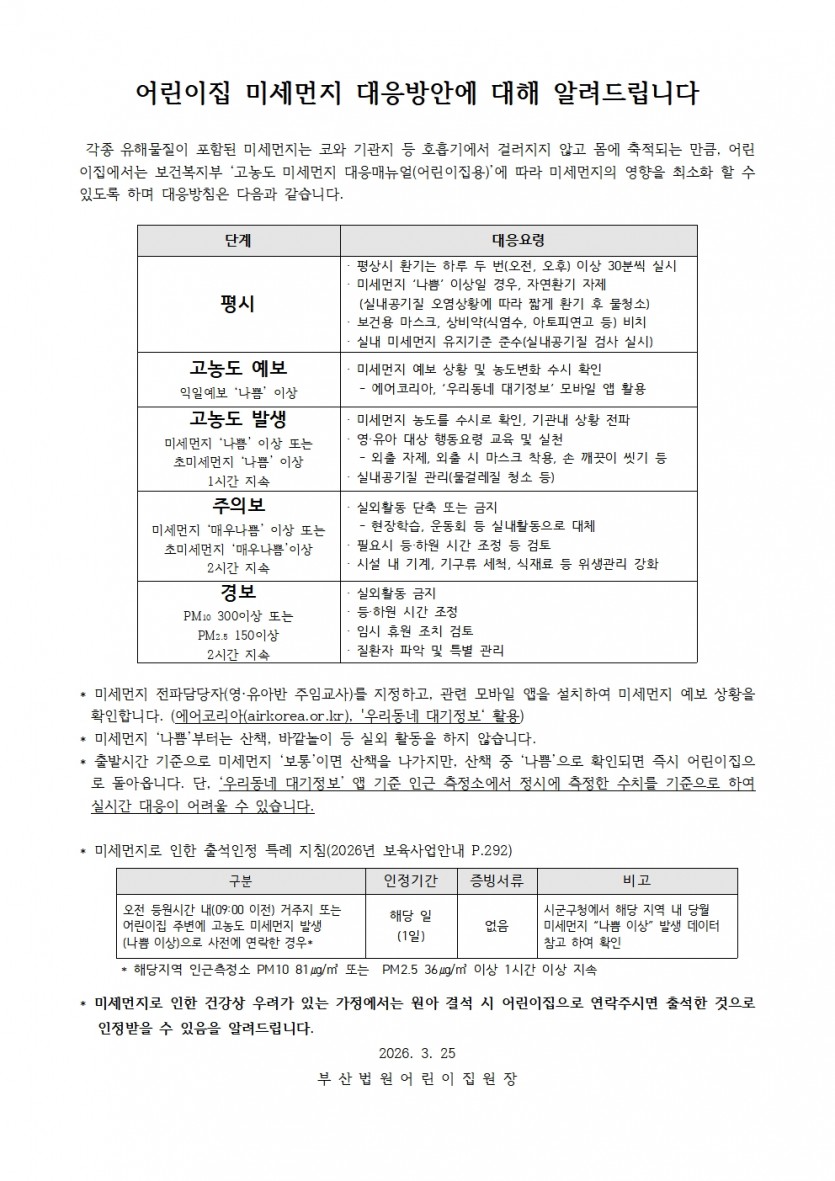 어린이집 미세먼지 대응방안에 대해 알려드립니다

각종 유해물질이 포함된 미세먼지는 코와 기관지 등 호흡기에서 걸러지지 않고 몸에 축적되는 만큼, 어린이집에서는 보건복지부 '고농도 미세먼지 대응매뉴얼(어린이집용)'에 따라 미세먼지의 영향을 최소화 할 수 있도록 하며 대응방침은 다음과 같습니다.

| 단계 | 대응요령 |
|---|---|
| 평시 | · 평상시 환기는 하루 두 번(오전, 오후) 이상 30분씩 실시 · 미세먼지 '나쁨' 이상일 경우, 자연환기 자제 (실내공기질 오염상황에 따라 짧게 환기 후 물청소) · 보건용 마스크, 상비약(식염수, 아토피연고 등) 비치 · 실내 미세먼지 유지기준 준수(실내공기질 검사 실시) |
| 고농도 예보 익일예보 '나쁨' 이상 | · 미세먼지 예보 상황 및 농도변화 수시 확인 - 에어코리아, '우리동네 대기정보' 모바일 앱 활용 |
| 고농도 발생 미세먼지 '나쁨' 이상 또는 초미세먼지 '나쁨' 이상 1시간 지속 | · 미세먼지 농도를 수시로 확인, 기관내 상황 전파 · 영·유아 대상 행동요령 교육 및 실천 - 외출 자제, 외출 시 마스크 착용, 손 깨끗이 씻기 등 · 실내공기질 관리(물걸레질 청소 등) |
| 주의보 미세먼지 '매우나쁨' 이상 또는 초미세먼지 '매우나쁨'이상 2시간 지속 | · 실외활동 단축 또는 금지 - 현장학습, 운동회 등 실내활동으로 대체 · 필요시 등·하원 시간 조정 등 검토 · 시설 내 기계, 기구류 세척, 식재료 등 위생관리 강화 |
| 경보 $PM_{10}$ 300이상 또는 $PM_{2.5}$ 150이상 2시간 지속 | · 실외활동 금지 · 등·하원 시간 조정 · 임시 휴원 조치 검토 · 질환자 파악 및 특별 관리 |

* 미세먼지 전파담당자(영·유아반 주임교사)를 지정하고, 관련 모바일 앱을 설치하여 미세먼지 예보 상황을 확인합니다. (에어코리아(airkorea.or.kr), '우리동네 대기정보' 활용)
* 미세먼지 '나쁨'부터는 산책, 바깥놀이 등 실외 활동을 하지 않습니다.
* 출발시간 기준으로 미세먼지 '보통'이면 산책을 나가지만, 산책 중 '나쁨'으로 확인되면 즉시 어린이집으로 돌아옵니다. 단, '우리동네 대기정보' 앱 기준 인근 측정소에서 정시에 측정한 수치를 기준으로 하여 실시간 대응이 어려울 수 있습니다.

* 미세먼지로 인한 출석인정 특례 지침(2026년 보육사업안내 P.292)

| 구분 | 인정기간 | 증빙서류 | 비고 |
|---|---|---|---|
| 오전 등원시간 내(09:00 이전) 거주지 또는 어린이집 주변에 고농도 미세먼지 발생 (나쁨 이상)으로 사전에 연락한 경우* | 해당 일 (1일) | 없음 | 시군구청에서 해당 지역 내 당월 미세먼지 "나쁨 이상" 발생 데이터 참고 하여 확인 |

* 해당지역 인근측정소 PM10 81㎍/㎥ 또는 PM2.5 36㎍/㎥ 이상 1시간 이상 지속

* 미세먼지로 인한 건강상 우려가 있는 가정에서는 원아 결석 시 어린이집으로 연락주시면 출석한 것으로 인정받을 수 있음을 알려드립니다.

2026. 3. 25

부산법원어린이집원장